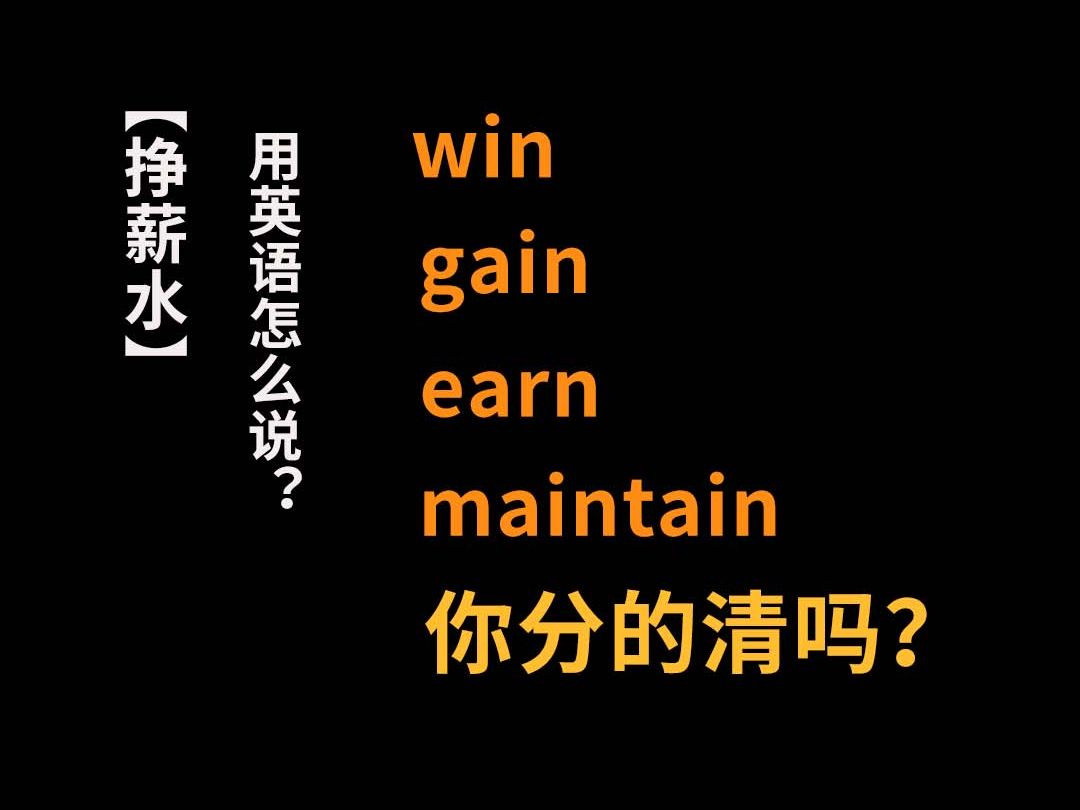 【挣薪水】

用英语怎么说？

win

gain

earn

maintain

你分的清吗？